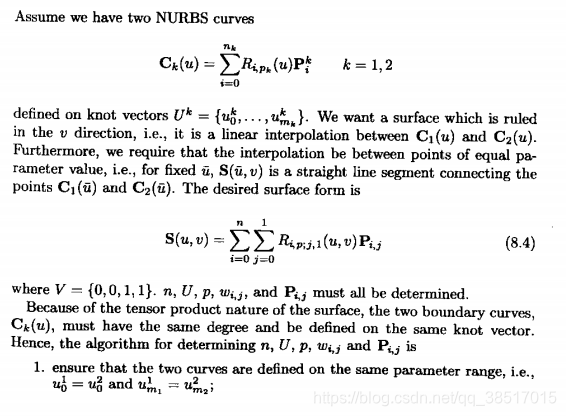 Assume we have two NURBS curves

$$\mathbf{C}_k(u) = \sum_{i=0}^{n_k} R_{i,p_k}(u)\mathbf{P}_i^k \qquad k = 1, 2$$

defined on knot vectors $U^k = \{u_0^k, \ldots, u_{m_k}^k\}$. We want a surface which is ruled in the $v$ direction, i.e., it is a linear interpolation between $\mathbf{C}_1(u)$ and $\mathbf{C}_2(u)$. Furthermore, we require that the interpolation be between points of equal parameter value, i.e., for fixed $\bar{u}$, $\mathbf{S}(\bar{u}, v)$ is a straight line segment connecting the points $\mathbf{C}_1(\bar{u})$ and $\mathbf{C}_2(\bar{u})$. The desired surface form is

$$\mathbf{S}(u, v) = \sum_{i=0}^{n} \sum_{j=0}^{1} R_{i,p;j,1}(u, v)\mathbf{P}_{i,j} \qquad (8.4)$$

where $V = \{0, 0, 1, 1\}$. $n$, $U$, $p$, $w_{i,j}$, and $\mathbf{P}_{i,j}$ must all be determined.

Because of the tensor product nature of the surface, the two boundary curves, $\mathbf{C}_k(u)$, must have the same degree and be defined on the same knot vector. Hence, the algorithm for determining $n$, $U$, $p$, $w_{i,j}$ and $\mathbf{P}_{i,j}$ is

1. ensure that the two curves are defined on the same parameter range, i.e., $u_0^1 = u_0^2$ and $u_{m_1}^1 = u_{m_2}^2$;

https://blog.csdn.net/qq_38517015